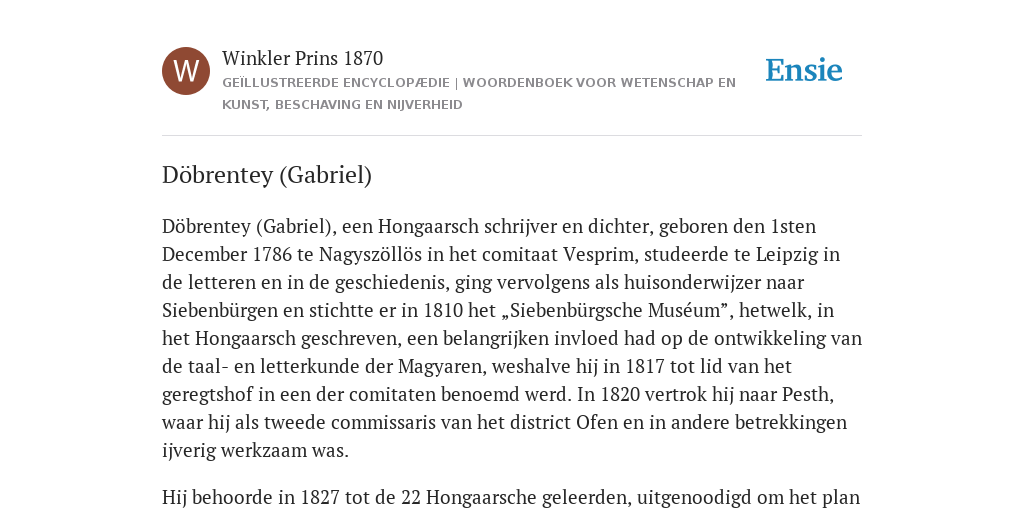 W

Winkler Prins 1870
GEÏLLUSTREERDE ENCYCLOPÆDIE | WOORDENBOEK VOOR WETENSCHAP EN KUNST, BESCHAVING EN NIJVERHEID

Ensie

Döbrentey (Gabriel)

Döbrentey (Gabriel), een Hongaarsch schrijver en dichter, geboren den 1sten December 1786 te Nagyszöllös in het comitaat Vesprim, studeerde te Leipzig in de letteren en in de geschiedenis, ging vervolgens als huisonderwijzer naar Siebenbürgen en stichtte er in 1810 het „Siebenbürgsche Muséum”, hetwelk, in het Hongaarsch geschreven, een belangrijken invloed had op de ontwikkeling van de taal- en letterkunde der Magyaren, weshalve hij in 1817 tot lid van het geregtshof in een der comitaten benoemd werd. In 1820 vertrok hij naar Pesth, waar hij als tweede commissaris van het district Ofen en in andere betrekkingen ijverig werkzaam was.

Hij behoorde in 1827 tot de 22 Hongaarsche geleerden, uitgenoodigd om het plan